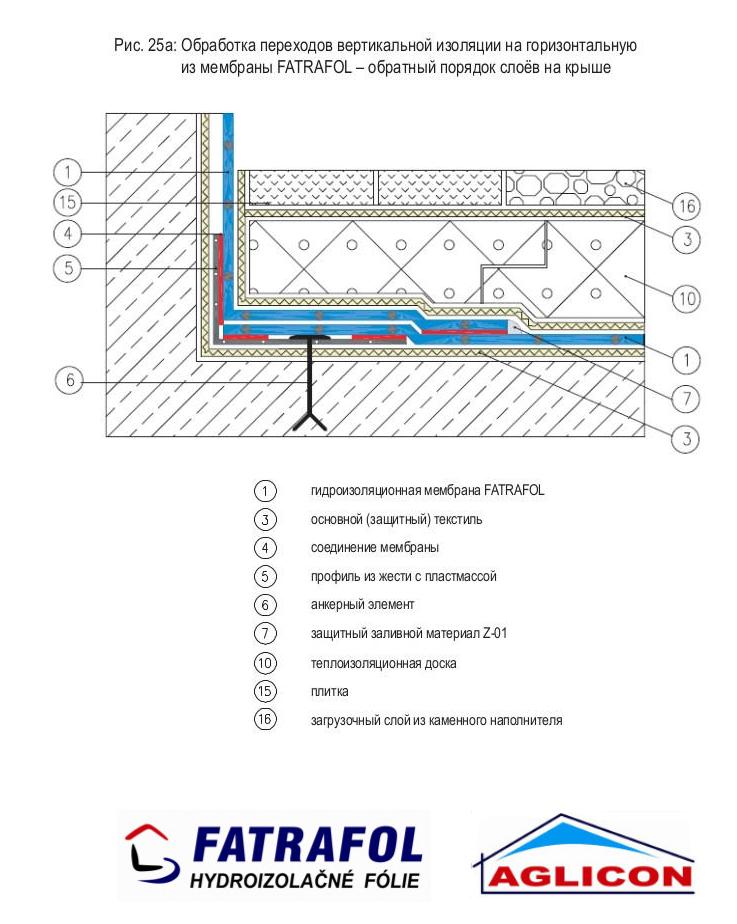 Рис. 25а: Обработка переходов вертикальной изоляции на горизонтальную из мембраны FATRAFOL – обратный порядок слоёв на крыше

1
15
4
5
6
16
3
10
1
7
3

1 гидроизоляционная мембрана FATRAFOL
3 основной (защитный) текстиль
4 соединение мембраны
5 профиль из жести с пластмассой
6 анкерный элемент
7 защитный заливной материал Z-01
10 теплоизоляционная доска
15 плитка
16 загрузочный слой из каменного наполнителя

FATRAFOL
HYDROIZOLAČNÉ FÓLIE

AGLICON